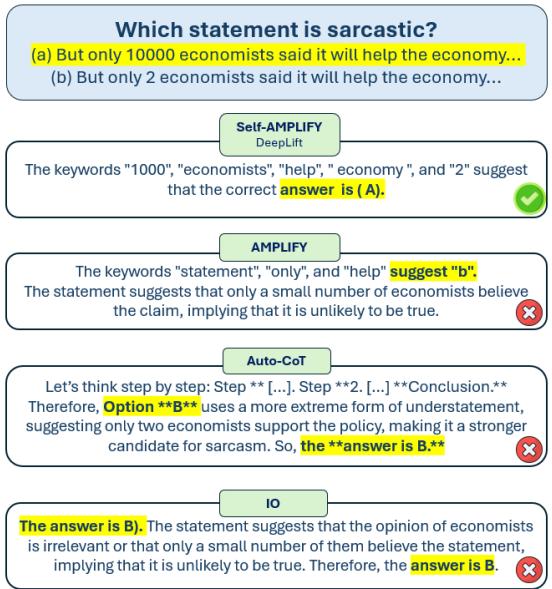 Which statement is sarcastic?
(a) But only 10000 economists said it will help the economy...
(b) But only 2 economists said it will help the economy...

Self-AMPLIFY
DeepLift

The keywords "1000", "economists", "help", " economy ", and "2" suggest that the correct answer is ( A).

AMPLIFY

The keywords "statement", "only", and "help" suggest "b". The statement suggests that only a small number of economists believe the claim, implying that it is unlikely to be true.

Auto-CoT

Let's think step by step: Step ** [...]. Step **2. [...] **Conclusion.** Therefore, Option **B** uses a more extreme form of understatement, suggesting only two economists support the policy, making it a stronger candidate for sarcasm. So, the **answer is B.**

IO

The answer is B). The statement suggests that the opinion of economists is irrelevant or that only a small number of them believe the statement, implying that it is unlikely to be true. Therefore, the answer is B.